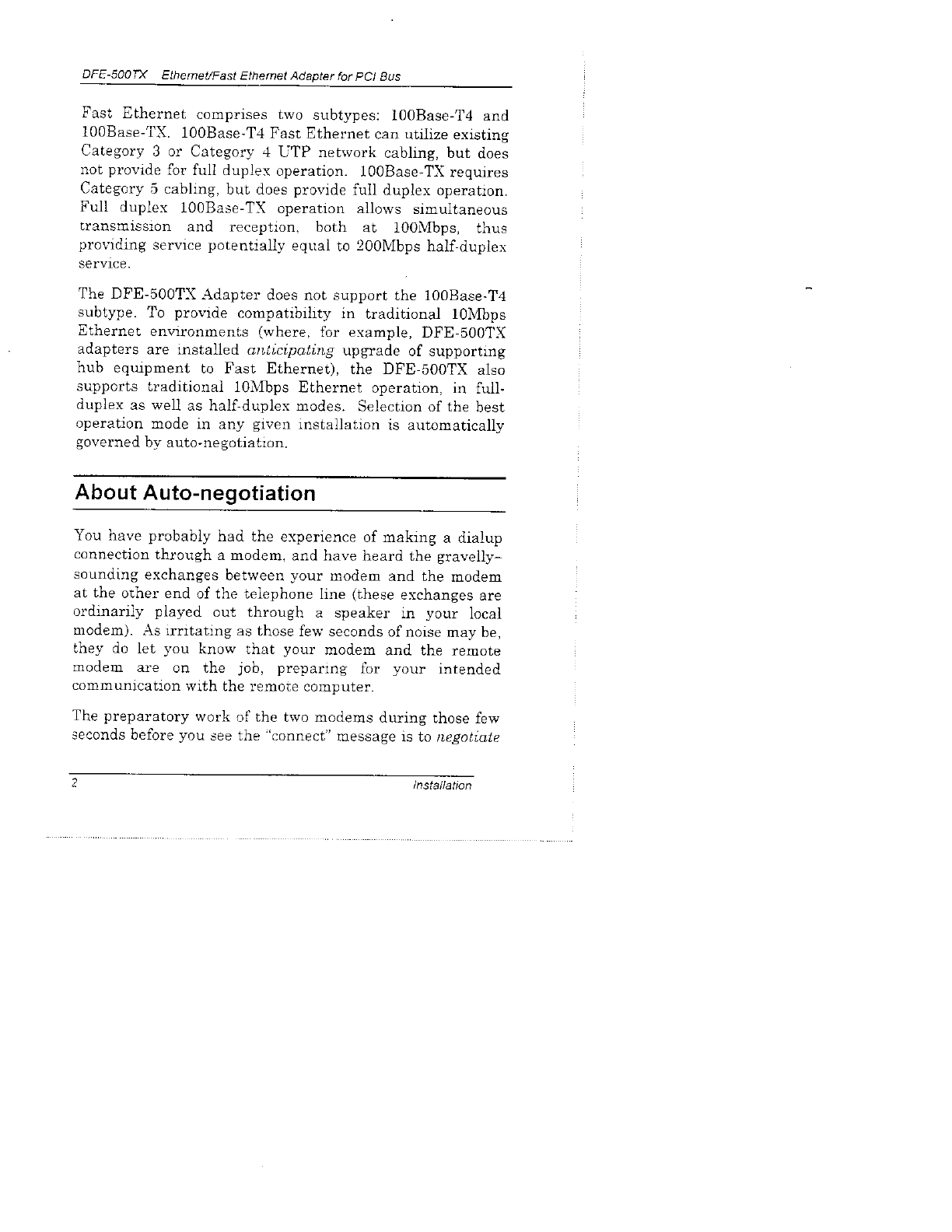 DFE-500TX Ethernet/Fast Ethernet Adapter for PCI Bus

Fast Ethernet comprises two subtypes: 100Base-T4 and 100Base-TX. 100Base-T4 Fast Ethernet can utilize existing Category 3 or Category 4 UTP network cabling, but does not provide for full duplex operation. 100Base-TX requires Category 5 cabling, but does provide full duplex operation. Full duplex 100Base-TX operation allows simultaneous transmission and reception, both at 100Mbps, thus providing service potentially equal to 200Mbps half-duplex service.

The DFE-500TX Adapter does not support the 100Base-T4 subtype. To provide compatibility in traditional 10Mbps Ethernet environments (where, for example, DFE-500TX adapters are installed anticipating upgrade of supporting hub equipment to Fast Ethernet), the DFE-500TX also supports traditional 10Mbps Ethernet operation, in full-duplex as well as half-duplex modes. Selection of the best operation mode in any given installation is automatically governed by auto-negotiation.

About Auto-negotiation

You have probably had the experience of making a dialup connection through a modem, and have heard the gravelly-sounding exchanges between your modem and the modem at the other end of the telephone line (these exchanges are ordinarily played out through a speaker in your local modem). As irritating as those few seconds of noise may be, they do let you know that your modem and the remote modem are on the job, preparing for your intended communication with the remote computer.

The preparatory work of the two modems during those few seconds before you see the "connect" message is to negotiate

2 Installation